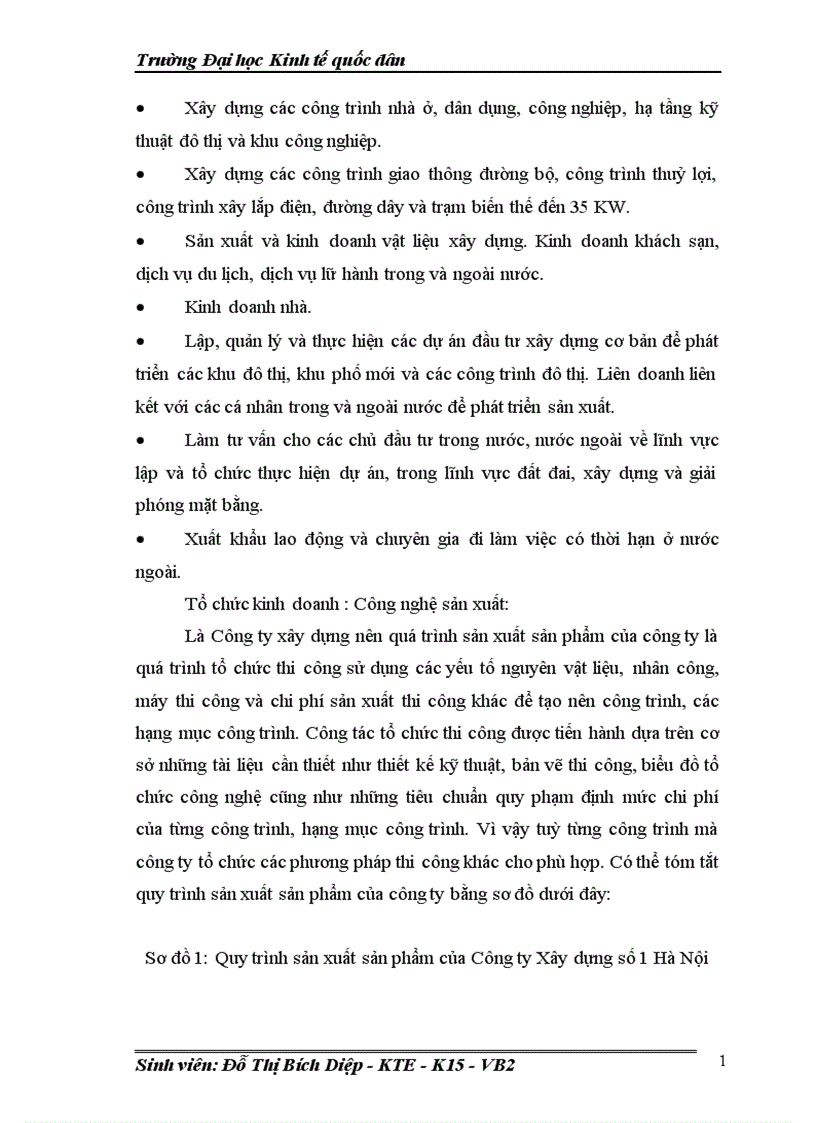 Trường Đại học Kinh tế quốc dân

• Xây dựng các công trình nhà ở, dân dụng, công nghiệp, hạ tầng kỹ thuật đô thị và khu công nghiệp.

• Xây dựng các công trình giao thông đường bộ, công trình thuỷ lợi, công trình xây lắp điện, đường dây và trạm biến thế đến 35 KW.

• Sản xuất và kinh doanh vật liệu xây dựng. Kinh doanh khách sạn, dịch vụ du lịch, dịch vụ lữ hành trong và ngoài nước.

• Kinh doanh nhà.

• Lập, quản lý và thực hiện các dự án đầu tư xây dựng cơ bản để phát triển các khu đô thị, khu phố mới và các công trình đô thị. Liên doanh liên kết với các cá nhân trong và ngoài nước để phát triển sản xuất.

• Làm tư vấn cho các chủ đầu tư trong nước, nước ngoài về lĩnh vực lập và tổ chức thực hiện dự án, trong lĩnh vực đất đai, xây dựng và giải phóng mặt bằng.

• Xuất khẩu lao động và chuyên gia đi làm việc có thời hạn ở nước ngoài.

Tổ chức kinh doanh : Công nghệ sản xuất:

Là Công ty xây dựng nên quá trình sản xuất sản phẩm của công ty là quá trình tổ chức thi công sử dụng các yếu tố nguyên vật liệu, nhân công, máy thi công và chi phí sản xuất thi công khác để tạo nên công trình, các hạng mục công trình. Công tác tổ chức thi công được tiến hành dựa trên cơ sở những tài liệu cần thiết như thiết kế kỹ thuật, bản vẽ thi công, biểu đồ tổ chức công nghệ cũng như những tiêu chuẩn quy phạm định mức chi phí của từng công trình, hạng mục công trình. Vì vậy tuỳ từng công trình mà công ty tổ chức các phương pháp thi công khác cho phù hợp. Có thể tóm tắt quy trình sản xuất sản phẩm của công ty bằng sơ đồ dưới đây:

Sơ đồ 1: Quy trình sản xuất sản phẩm của Công ty Xây dựng số 1 Hà Nội

Sinh viên: Đỗ Thị Bích Diệp - KTE - K15 - VB2

1